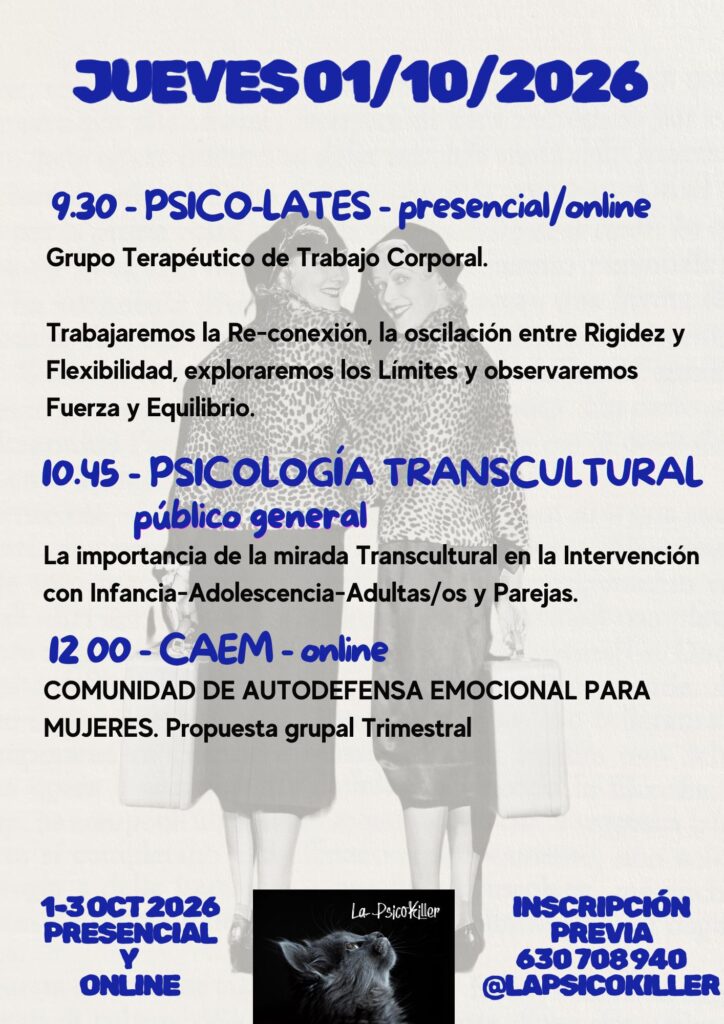 JUEVES 01/10/2026

9.30 - PSICO-LATES - presencial/online

Grupo Terapéutico de Trabajo Corporal.

Trabajaremos la Re-conexión, la oscilación entre Rigidez y Flexibilidad, exploraremos los Límites y observaremos Fuerza y Equilibrio.

10.45 - PSICOLOGÍA TRANSCULTURAL

público general

La importancia de la mirada Transcultural en la Intervención con Infancia-Adolescencia-Adultas/os y Parejas.

12 00 - CAEM - online

COMUNIDAD DE AUTODEFENSA EMOCIONAL PARA MUJERES. Propuesta grupal Trimestral

1-3 OCT 2026
PRESENCIAL
Y
ONLINE

La-PsicoKiller

INSCRIPCIÓN
PREVIA
630 708 940
@LAPSICOKILLER